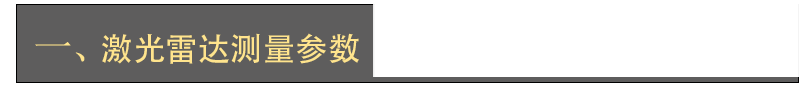 一、激光雷达测量参数